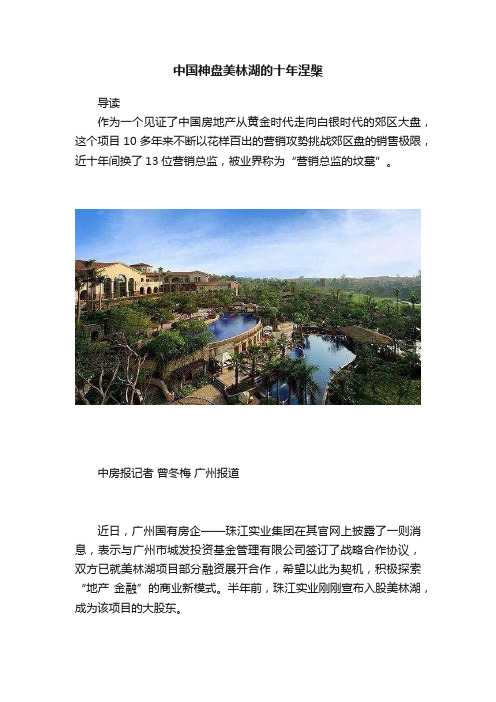 中国神盘美林湖的十年涅槃

导读

作为一个见证了中国房地产从黄金时代走向白银时代的郊区大盘，这个项目 10 多年来不断以花样百出的营销攻势挑战郊区盘的销售极限，近十年间换了 13 位营销总监，被业界称为“营销总监的坟墓”。

中房报记者 曾冬梅 广州报道

近日，广州国有房企——珠江实业集团在其官网上披露了一则消息，表示与广州市城发投资基金管理有限公司签订了战略合作协议，双方已就美林湖项目部分融资展开合作，希望以此为契机，积极探索“地产 金融”的商业新模式。半年前，珠江实业刚刚宣布入股美林湖，成为该项目的大股东。